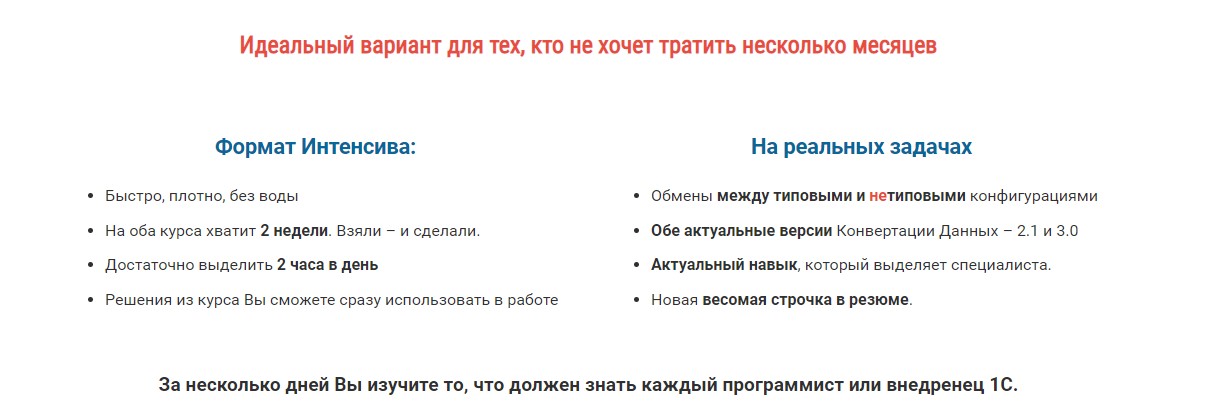 Идеальный вариант для тех, кто не хочет тратить несколько месяцев

Формат Интенсива:

- Быстро, плотно, без воды
- На оба курса хватит 2 недели. Взяли – и сделали.
- Достаточно выделить 2 часа в день
- Решения из курса Вы сможете сразу использовать в работе

На реальных задачах

- Обмены между типовыми и нетиповыми конфигурациями
- Обе актуальные версии Конвертации Данных – 2.1 и 3.0
- Актуальный навык, который выделяет специалиста.
- Новая весомая строчка в резюме.

За несколько дней Вы изучите то, что должен знать каждый программист или внедренец 1С.